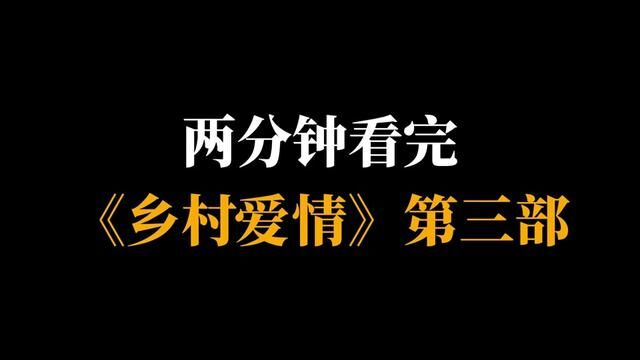 两分钟看完
《乡村爱情》第三部